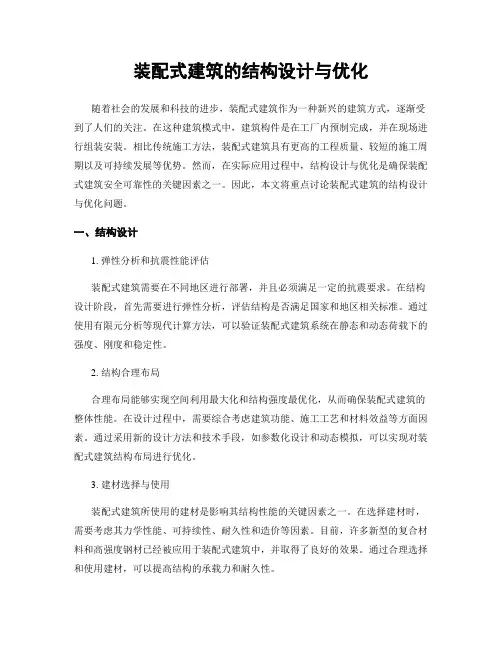 装配式建筑的结构设计与优化

随着社会的发展和科技的进步，装配式建筑作为一种新兴的建筑方式，逐渐受到了人们的关注。在这种建筑模式中，建筑构件是在工厂内预制完成，并在现场进行组装安装。相比传统施工方法，装配式建筑具有更高的工程质量、较短的施工周期以及可持续发展等优势。然而，在实际应用过程中，结构设计与优化是确保装配式建筑安全可靠性的关键因素之一。因此，本文将重点讨论装配式建筑的结构设计与优化问题。

一、结构设计

1. 弹性分析和抗震性能评估

装配式建筑需要在不同地区进行部署，并且必须满足一定的抗震要求。在结构设计阶段，首先需要进行弹性分析，评估结构是否满足国家和地区相关标准。通过使用有限元分析等现代计算方法，可以验证装配式建筑系统在静态和动态荷载下的强度、刚度和稳定性。

2. 结构合理布局

合理布局能够实现空间利用最大化和结构强度最优化，从而确保装配式建筑的整体性能。在设计过程中，需要综合考虑建筑功能、施工工艺和材料效益等方面因素。通过采用新的设计方法和技术手段，如参数化设计和动态模拟，可以实现对装配式建筑结构布局进行优化。

3. 建材选择与使用

装配式建筑所使用的建材是影响其结构性能的关键因素之一。在选择建材时，需要考虑其力学性能、可持续性、耐久性和造价等因素。目前，许多新型的复合材料和高强度钢材已经被应用于装配式建筑中，并取得了良好的效果。通过合理选择和使用建材，可以提高结构的承载力和耐久性。